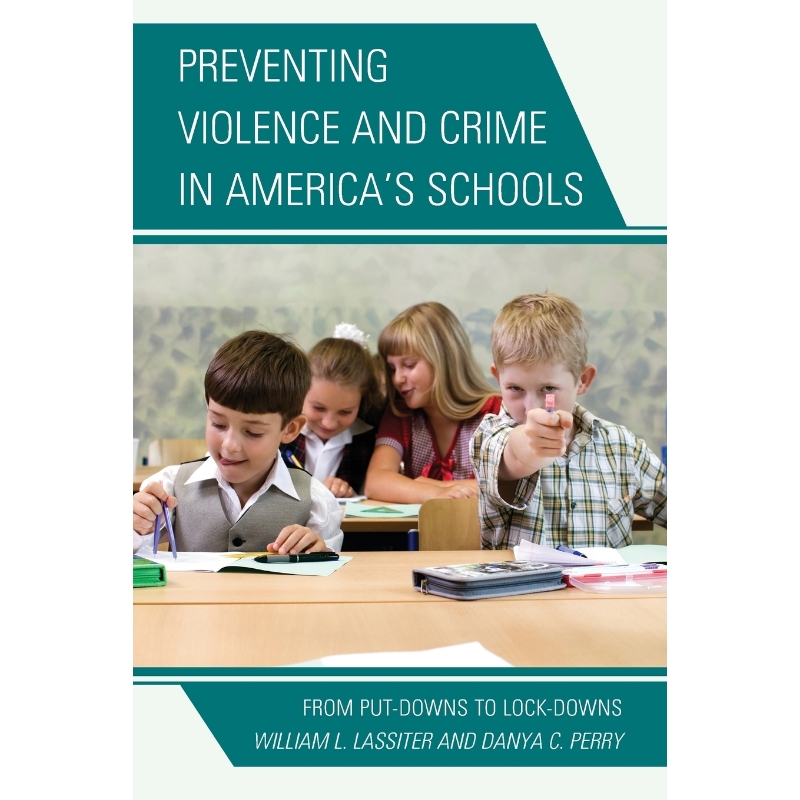 PREVENTING VIOLENCE AND CRIME IN AMERICA'S SCHOOLS

FROM PUT-DOWNS TO LOCK-DOWNS

WILLIAM L. LASSITER AND DANYA C. PERRY